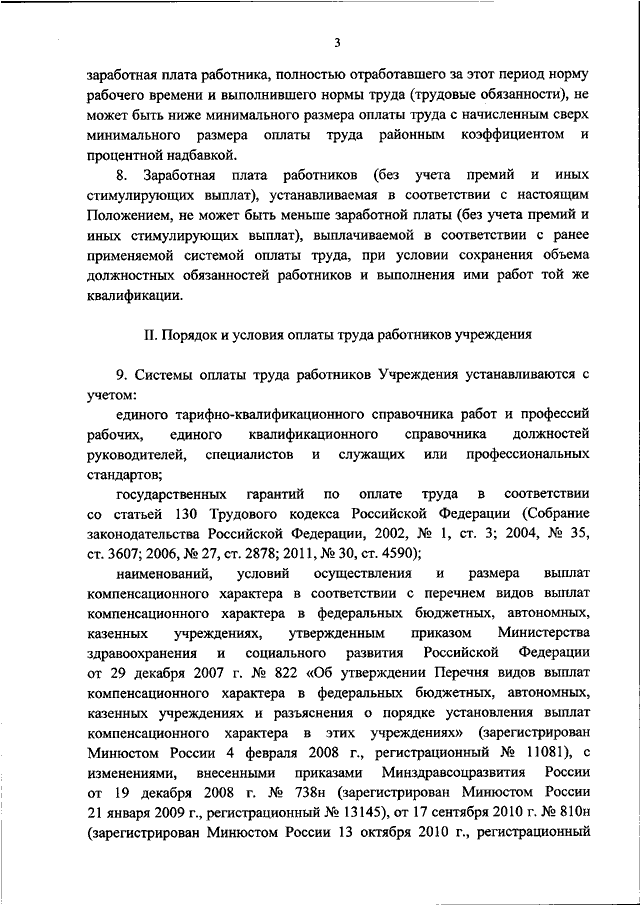 3

заработная плата работника, полностью отработавшего за этот период норму рабочего времени и выполнившего нормы труда (трудовые обязанности), не может быть ниже минимального размера оплаты труда с начисленным сверх минимального размера оплаты труда районным коэффициентом и процентной надбавкой.

8. Заработная плата работников (без учета премий и иных стимулирующих выплат), устанавливаемая в соответствии с настоящим Положением, не может быть меньше заработной платы (без учета премий и иных стимулирующих выплат), выплачиваемой в соответствии с ранее применяемой системой оплаты труда, при условии сохранения объема должностных обязанностей работников и выполнения ими работ той же квалификации.

II. Порядок и условия оплаты труда работников учреждения

9. Системы оплаты труда работников Учреждения устанавливаются с учетом:

единого тарифно-квалификационного справочника работ и профессий рабочих, единого квалификационного справочника должностей руководителей, специалистов и служащих или профессиональных стандартов;

государственных гарантий по оплате труда в соответствии со статьей 130 Трудового кодекса Российской Федерации (Собрание законодательства Российской Федерации, 2002, № 1, ст. 3; 2004, № 35, ст. 3607; 2006, № 27, ст. 2878; 2011, № 30, ст. 4590);

наименований, условий осуществления и размера выплат компенсационного характера в соответствии с перечнем видов выплат компенсационного характера в федеральных бюджетных, автономных, казенных учреждениях, утвержденным приказом Министерства здравоохранения и социального развития Российской Федерации от 29 декабря 2007 г. № 822 «Об утверждении Перечня видов выплат компенсационного характера в федеральных бюджетных, автономных, казенных учреждениях и разъяснения о порядке установления выплат компенсационного характера в этих учреждениях» (зарегистрирован Минюстом России 4 февраля 2008 г., регистрационный № 11081), с изменениями, внесенными приказами Минздравсоцразвития России от 19 декабря 2008 г. № 738н (зарегистрирован Минюстом России 21 января 2009 г., регистрационный № 13145), от 17 сентября 2010 г. № 810н (зарегистрирован Минюстом России 13 октября 2010 г., регистрационный